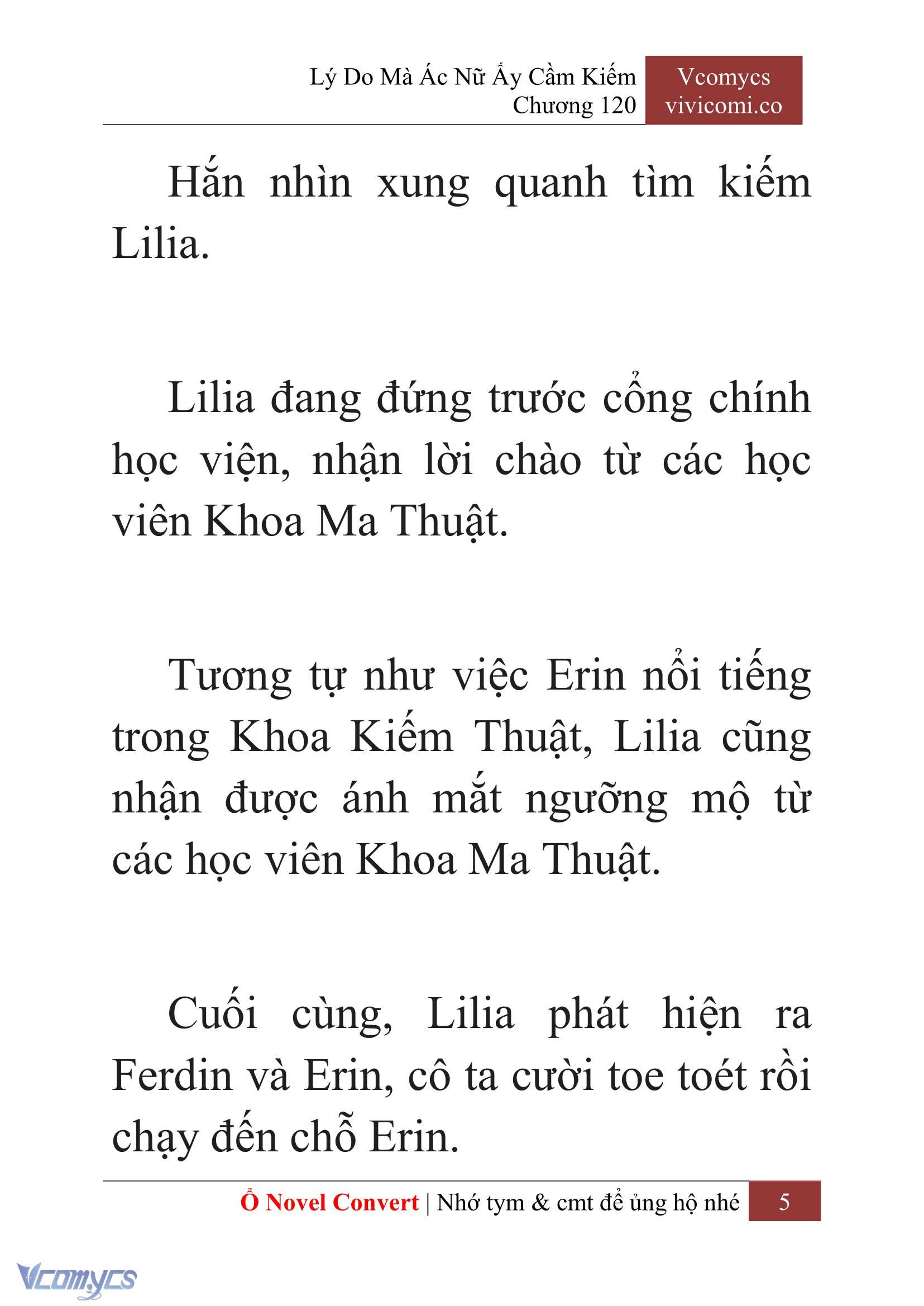 Lý Do Mà Ác Nữ Ấy Cầm Kiếm
Chương 120

Vcomycs
vivicomi.co

Hắn nhìn xung quanh tìm kiếm Lilia.

Lilia đang đứng trước cổng chính học viện, nhận lời chào từ các học viên Khoa Ma Thuật.

Tương tự như việc Erin nổi tiếng trong Khoa Kiếm Thuật, Lilia cũng nhận được ánh mắt ngưỡng mộ từ các học viên Khoa Ma Thuật.

Cuối cùng, Lilia phát hiện ra Ferdin và Erin, cô ta cười toe toét rồi chạy đến chỗ Erin.

Ổ Novel Convert | Nhớ tym & cmt để ủng hộ nhé 5

Vcomycs